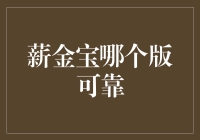 薪金宝哪个版可靠